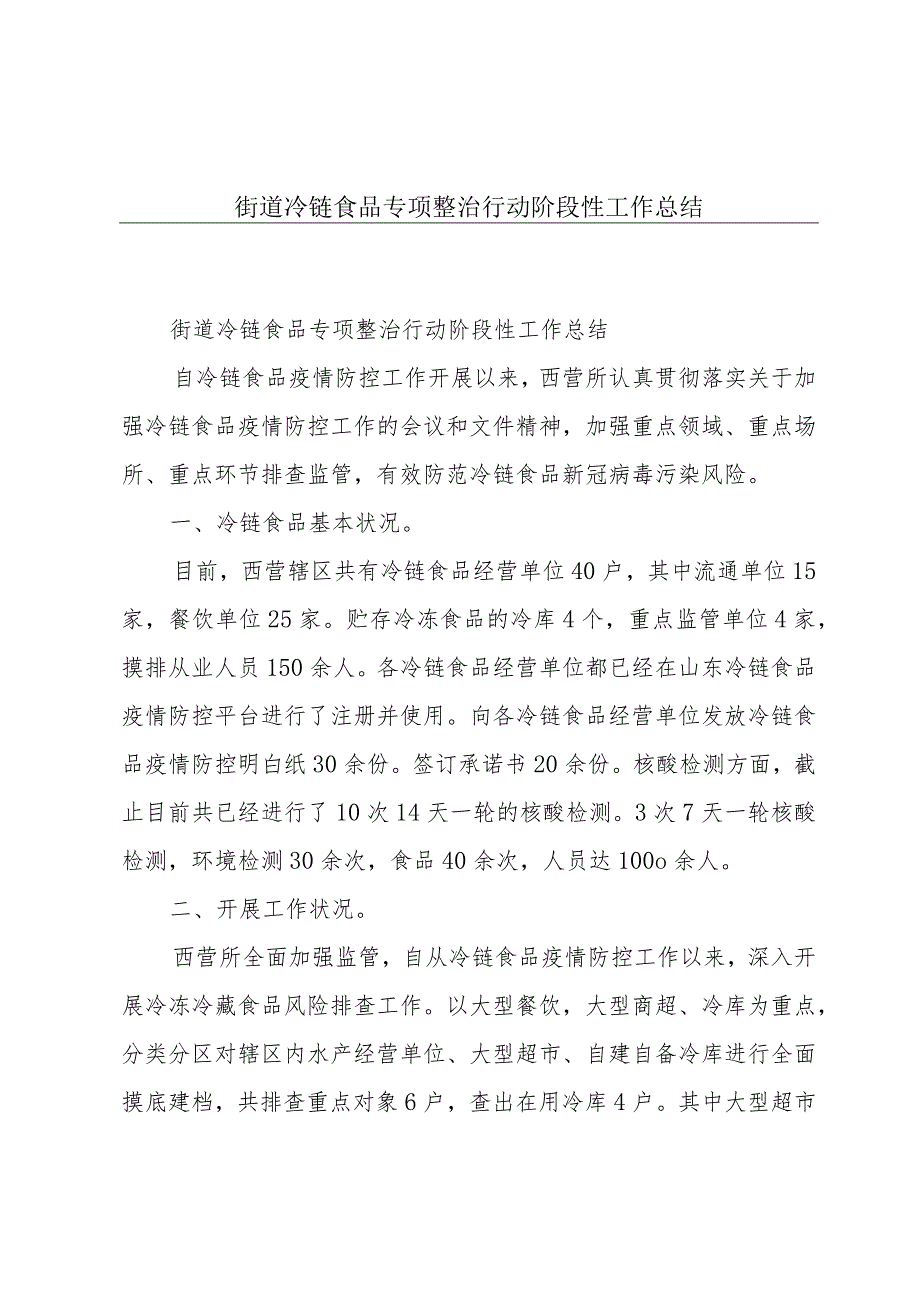 街道冷链食品专项整治行动阶段性工作总结

街道冷链食品专项整治行动阶段性工作总结

自冷链食品疫情防控工作开展以来，西营所认真贯彻落实关于加强冷链食品疫情防控工作的会议和文件精神，加强重点领域、重点场所、重点环节排查监管，有效防范冷链食品新冠病毒污染风险。

一、冷链食品基本状况。

目前，西营辖区共有冷链食品经营单位40户，其中流通单位15家，餐饮单位25家。贮存冷冻食品的冷库4个，重点监管单位4家，摸排从业人员150余人。各冷链食品经营单位都已经在山东冷链食品疫情防控平台进行了注册并使用。向各冷链食品经营单位发放冷链食品疫情防控明白纸30余份。签订承诺书20余份。核酸检测方面，截止目前共已经进行了10次14天一轮的核酸检测。3次7天一轮核酸检测，环境检测30余次，食品40余次，人员达100o余人。

二、开展工作状况。

西营所全面加强监管，自从冷链食品疫情防控工作以来，深入开展冷冻冷藏食品风险排查工作。以大型餐饮，大型商超、冷库为重点，分类分区对辖区内水产经营单位、大型超市、自建自备冷库进行全面摸底建档，共排查重点对象6户，查出在用冷库4户。其中大型超市